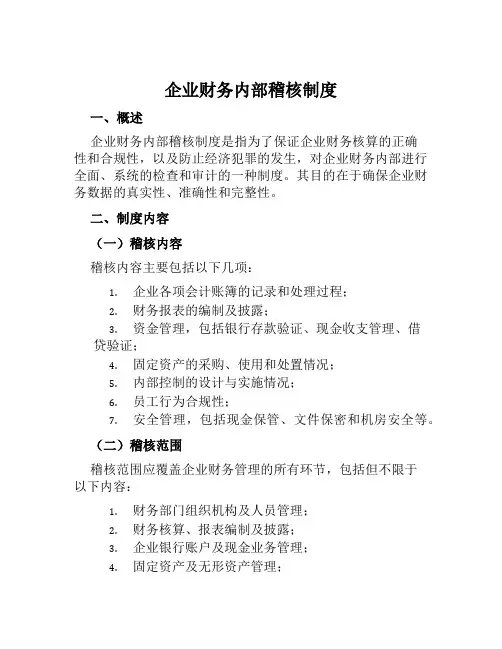 企业财务内部稽核制度

一、概述

企业财务内部稽核制度是指为了保证企业财务核算的正确性和合规性，以及防止经济犯罪的发生，对企业财务内部进行全面、系统的检查和审计的一种制度。其目的在于确保企业财务数据的真实性、准确性和完整性。

二、制度内容

（一）稽核内容

稽核内容主要包括以下几项：

1. 企业各项会计账簿的记录和处理过程；
2. 财务报表的编制及披露；
3. 资金管理，包括银行存款验证、现金收支管理、借贷验证；
4. 固定资产的采购、使用和处置情况；
5. 内部控制的设计与实施情况；
6. 员工行为合规性；
7. 安全管理，包括现金保管、文件保密和机房安全等。

（二）稽核范围

稽核范围应覆盖企业财务管理的所有环节，包括但不限于以下内容：

1. 财务部门组织机构及人员管理；
2. 财务核算、报表编制及披露；
3. 企业银行账户及现金业务管理；
4. 固定资产及无形资产管理；